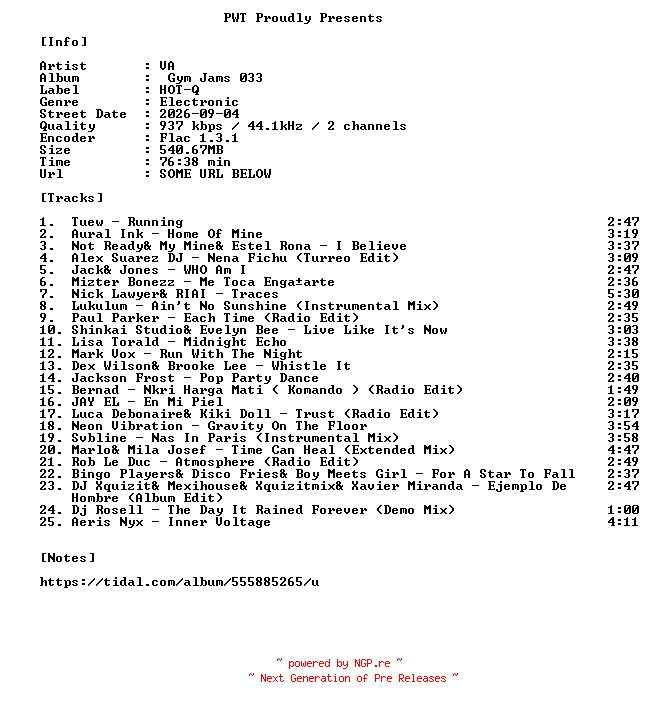 PWT Proudly Presents

[Info]

Artist : VA
Album : Gym Jams 033
Label : HOT-Q
Genre : Electronic
Street Date : 2026-09-04
Quality : 937 kbps / 44.1kHz / 2 channels
Encoder : Flac 1.3.1
Size : 540.67MB
Time : 76:38 min
Url : SOME URL BELOW

[Tracks]

1. Tuew - Running 2:47
2. Aural Ink - Home Of Mine 3:19
3. Not Ready& My Mine& Estel Rona - I Believe 3:37
4. Alex Suarez DJ - Nena Fichu (Turreo Edit) 3:09
5. Jack& Jones - WHO Am I 2:47
6. Mizter Bonezz - Me Toca Enga±arte 2:36
7. Nick Lawyer& RIAI - Traces 5:30
8. Lukulum - Ain't No Sunshine (Instrumental Mix) 2:49
9. Paul Parker - Each Time (Radio Edit) 2:35
10. Shinkai Studio& Evelyn Bee - Live Like It's Now 3:03
11. Lisa Torald - Midnight Echo 3:38
12. Mark Vox - Run With The Night 2:15
13. Dex Wilson& Brooke Lee - Whistle It 2:35
14. Jackson Frost - Pop Party Dance 2:40
15. Bernad - Nkri Harga Mati ( Komando ) (Radio Edit) 1:49
16. JAY EL - En Mi Piel 2:09
17. Luca Debonaire& Kiki Doll - Trust (Radio Edit) 3:17
18. Neon Vibration - Gravity On The Floor 3:54
19. Svbline - Nas In Paris (Instrumental Mix) 3:58
20. Marlo& Mila Josef - Time Can Heal (Extended Mix) 4:47
21. Rob Le Duc - Atmosphere (Radio Edit) 2:49
22. Bingo Players& Disco Fries& Boy Meets Girl - For A Star To Fall 2:37
23. DJ Xquizit& Mexihouse& Xquizitmix& Xavier Miranda - Ejemplo De Hombre (Album Edit) 2:47
24. Dj Rosell - The Day It Rained Forever (Demo Mix) 1:00
25. Aeris Nyx - Inner Voltage 4:11

[Notes]

https://tidal.com/album/555885265/u

~ powered by NGP.re ~
~ Next Generation of Pre Releases ~